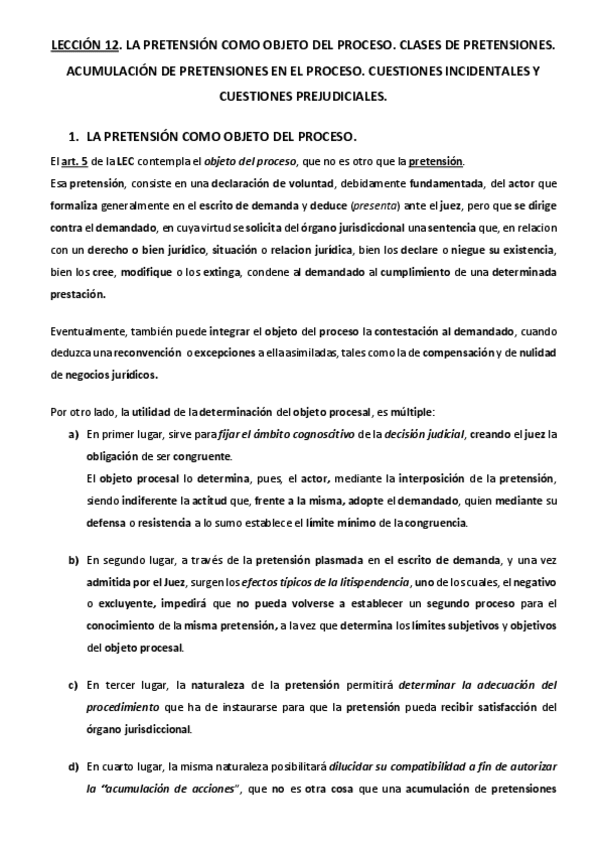 LECCIÓN 12. LA PRETENSIÓN COMO OBJETO DEL PROCESO. CLASES DE PRETENSIONES. ACUMULACIÓN DE PRETENSIONES EN EL PROCESO. CUESTIONES INCIDENTALES Y CUESTIONES PREJUDICIALES.

1. LA PRETENSIÓN COMO OBJETO DEL PROCESO.

El art. 5 de la LEC contempla el objeto del proceso, que no es otro que la pretensión.
Esa pretensión, consiste en una declaración de voluntad, debidamente fundamentada, del actor que formaliza generalmente en el escrito de demanda y deduce (presenta) ante el juez, pero que se dirige contra el demandado, en cuya virtud se solicita del órgano jurisdiccional una sentencia que, en relacion con un derecho o bien jurídico, situación o relacion jurídica, bien los declare o niegue su existencia, bien los cree, modifique o los extinga, condene al demandado al cumplimiento de una determinada prestación.

Eventualmente, también puede integrar el objeto del proceso la contestación al demandado, cuando deduzca una reconvención o excepciones a ella asimiladas, tales como la de compensación y de nulidad de negocios jurídicos.

Por otro lado, la utilidad de la determinación del objeto procesal, es múltiple:

a) En primer lugar, sirve para fijar el ámbito cognoscitivo de la decisión judicial, creando el juez la obligación de ser congruente.
El objeto procesal lo determina, pues, el actor, mediante la interposición de la pretensión, siendo indiferente la actitud que, frente a la misma, adopte el demandado, quien mediante su defensa o resistencia a lo sumo establece el límite mínimo de la congruencia.

b) En segundo lugar, a través de la pretensión plasmada en el escrito de demanda, y una vez admitida por el Juez, surgen los efectos típicos de la litispendencia, uno de los cuales, el negativo o excluyente, impedirá que no pueda volverse a establecer un segundo proceso para el conocimiento de la misma pretensión, a la vez que determina los límites subjetivos y objetivos del objeto procesal.

c) En tercer lugar, la naturaleza de la pretensión permitirá determinar la adecuación del procedimiento que ha de instaurarse para que la pretensión pueda recibir satisfacción del órgano jurisdiccional.

d) En cuarto lugar, la misma naturaleza posibilitará dilucidar su compatibilidad a fin de autorizar la "acumulación de acciones", que no es otra cosa que una acumulación de pretensiones